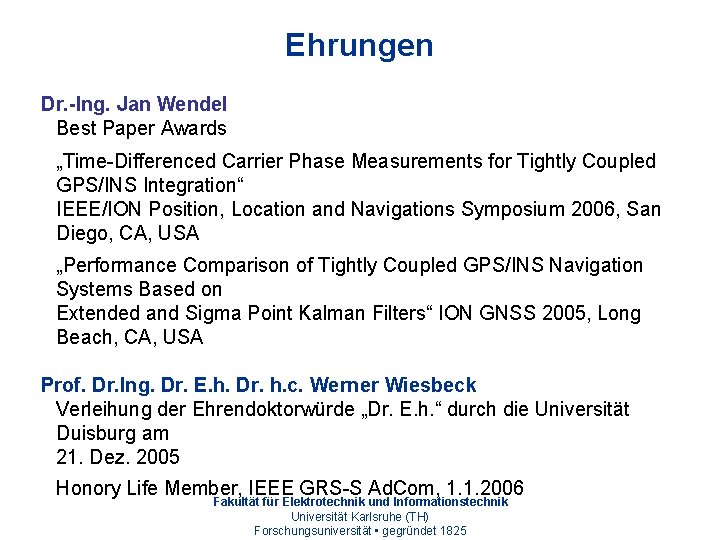 Ehrungen

Dr.-Ing. Jan Wendel

Best Paper Awards

„Time-Differenced Carrier Phase Measurements for Tightly Coupled GPS/INS Integration“
IEEE/ION Position, Location and Navigations Symposium 2006, San Diego, CA, USA

„Performance Comparison of Tightly Coupled GPS/INS Navigation Systems Based on
Extended and Sigma Point Kalman Filters“ ION GNSS 2005, Long Beach, CA, USA

Prof. Dr.Ing. Dr. E.h. Dr. h.c. Werner Wiesbeck

Verleihung der Ehrendoktorwürde „Dr. E.h.“ durch die Universität Duisburg am
21. Dez. 2005

Honory Life Member, IEEE GRS-S AdCom, 1.1.2006

Fakultät für Elektrotechnik und Informationstechnik
Universität Karlsruhe (TH)
Forschungsuniversität • gegründet 1825